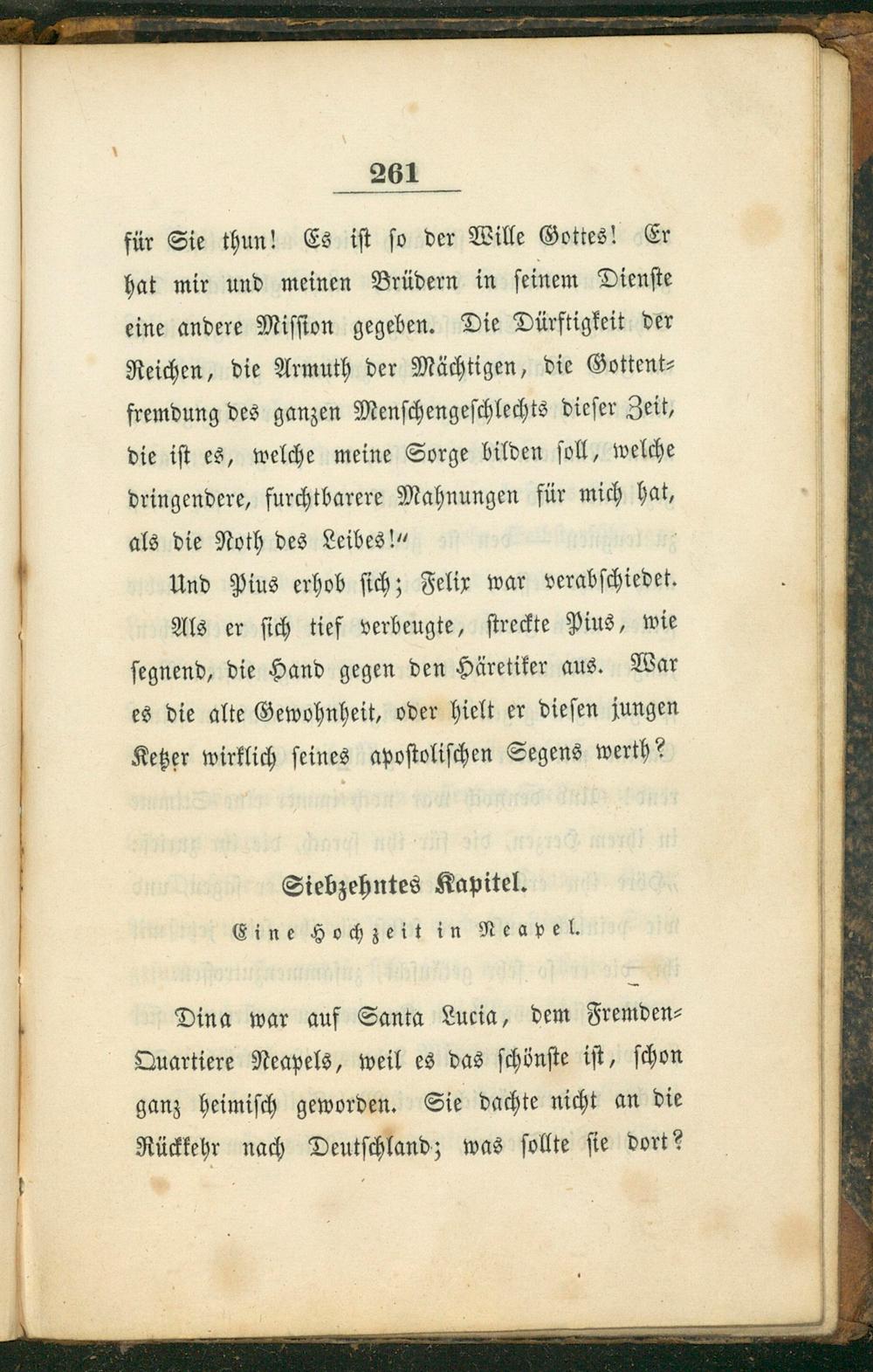 261

für Sie thun! Es ist so der Wille Gottes! Er hat mir und meinen Brüdern in seinem Dienste eine andere Mission gegeben. Die Dürftigkeit der Reichen, die Armuth der Mächtigen, die Gottentfremdung des ganzen Menschengeschlechts dieser Zeit, die ist es, welche meine Sorge bilden soll, welche dringendere, furchtbarere Mahnungen für mich hat, als die Noth des Leibes!"

Und Pius erhob sich; Felix war verabschiedet. Als er sich tief verbeugte, streckte Pius, wie segnend, die Hand gegen den Häretiker aus. War es die alte Gewohnheit, oder hielt er diesen jungen Ketzer wirklich seines apostolischen Segens werth?

Siebzehntes Kapitel.

Eine Hochzeit in Neapel.

Dina war auf Santa Lucia, dem Fremden-Quartiere Neapels, weil es das schönste ist, schon ganz heimisch geworden. Sie dachte nicht an die Rückkehr nach Deutschland; was sollte sie dort?